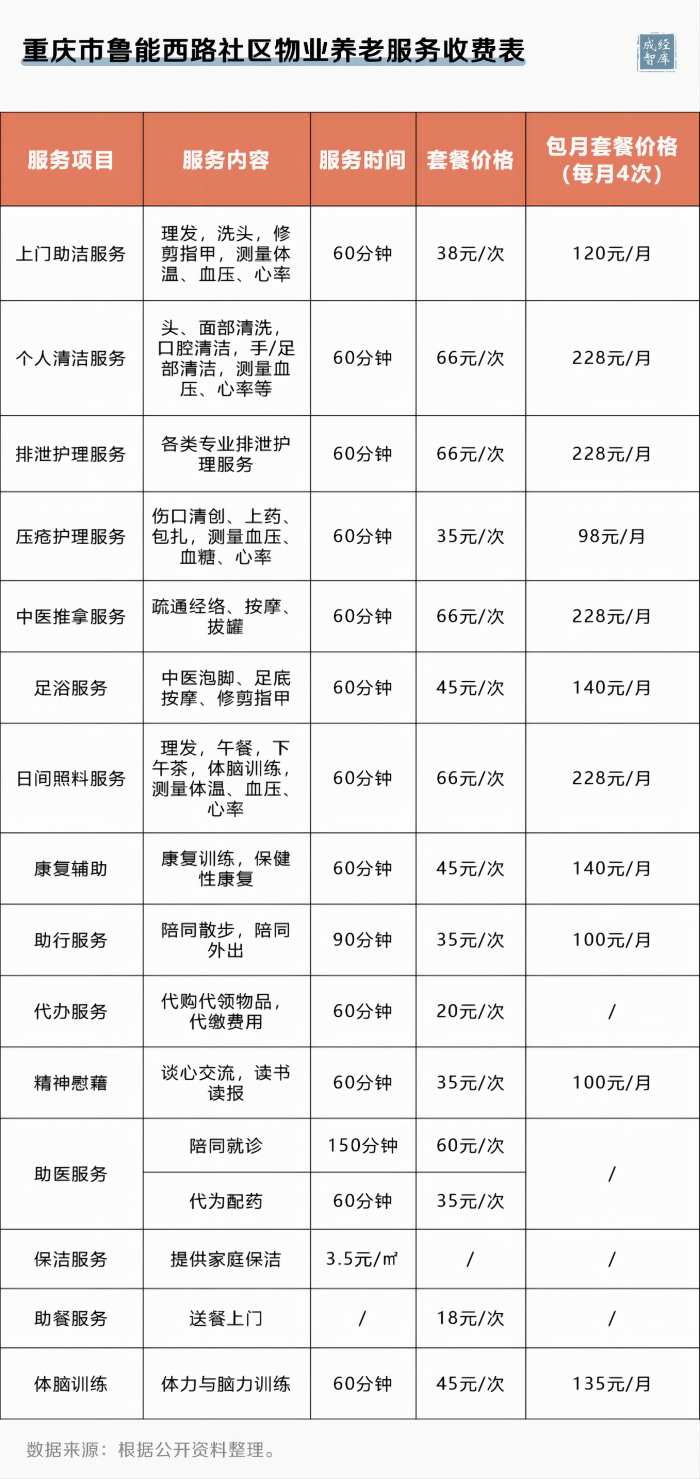 重庆市鲁能西路社区物业养老服务收费表

成经智库

| 服务项目 | 服务内容 | 服务时间 | 套餐价格 | 包月套餐价格（每月4次） |
|---|---|---|---|---|
| 上门助洁服务 | 理发，洗头，修剪指甲，测量体温、血压、心率 | 60分钟 | 38元/次 | 120元/月 |
| 个人清洁服务 | 头、面部清洗，口腔清洁，手/足部清洁，测量血压、心率等 | 60分钟 | 66元/次 | 228元/月 |
| 排泄护理服务 | 各类专业排泄护理服务 | 60分钟 | 66元/次 | 228元/月 |
| 压疮护理服务 | 伤口清创、上药、包扎，测量血压、血糖、心率 | 60分钟 | 35元/次 | 98元/月 |
| 中医推拿服务 | 疏通经络、按摩、拔罐 | 60分钟 | 66元/次 | 228元/月 |
| 足浴服务 | 中医泡脚、足底按摩、修剪指甲 | 60分钟 | 45元/次 | 140元/月 |
| 日间照料服务 | 理发，午餐，下午茶，体脑训练，测量体温、血压、心率 | 60分钟 | 66元/次 | 228元/月 |
| 康复辅助 | 康复训练，保健性康复 | 60分钟 | 45元/次 | 140元/月 |
| 助行服务 | 陪同散步，陪同外出 | 90分钟 | 35元/次 | 100元/月 |
| 代办服务 | 代购代领物品，代缴费用 | 60分钟 | 20元/次 | / |
| 精神慰藉 | 谈心交流，读书读报 | 60分钟 | 35元/次 | 100元/月 |
| 助医服务 | 陪同就诊 | 150分钟 | 60元/次 | / |
| 助医服务 | 代为配药 | 60分钟 | 35元/次 | / |
| 保洁服务 | 提供家庭保洁 | 3.5元/㎡ | / | / |
| 助餐服务 | 送餐上门 | / | 18元/次 | / |
| 体脑训练 | 体力与脑力训练 | 60分钟 | 45元/次 | 135元/月 |

数据来源：根据公开资料整理。